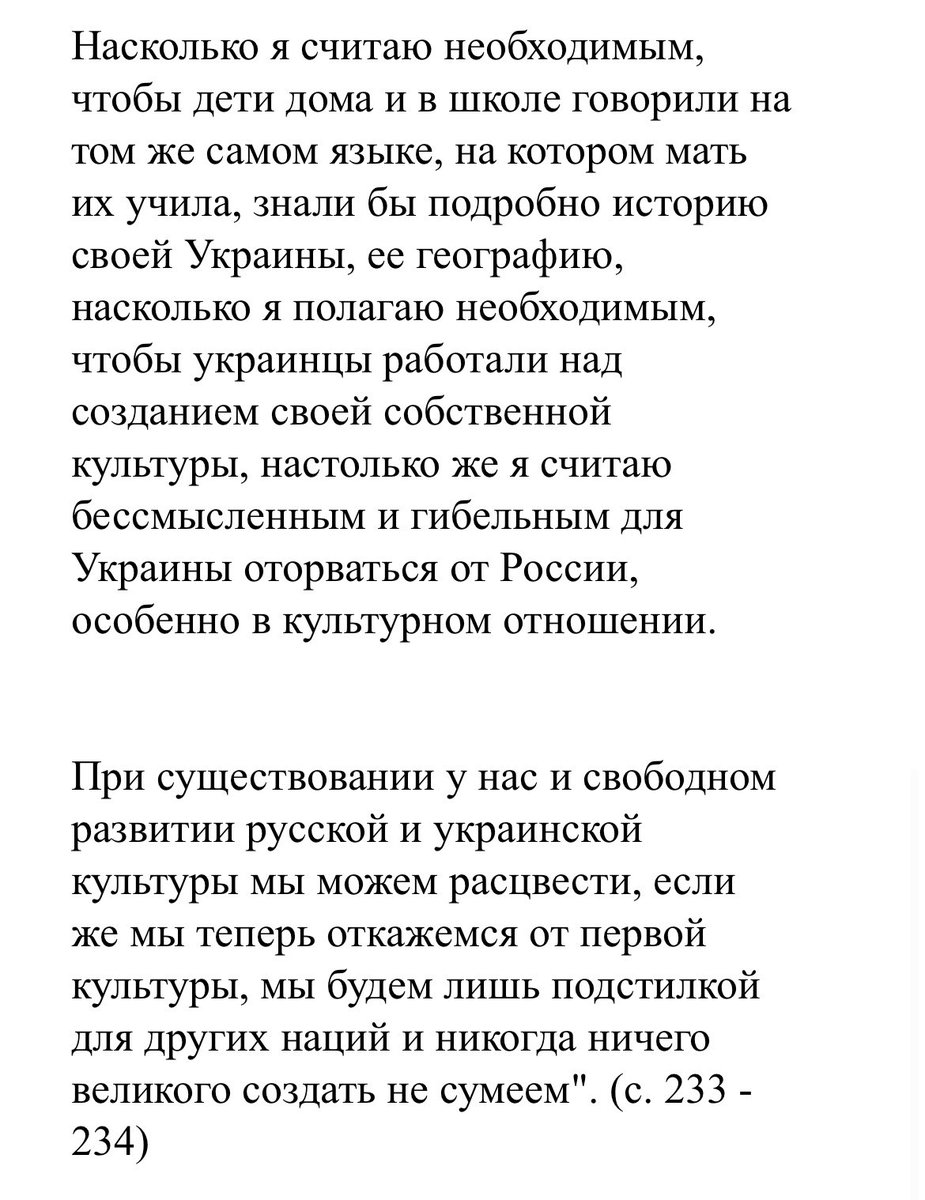 Насколько я считаю необходимым, чтобы дети дома и в школе говорили на том же самом языке, на котором мать их учила, знали бы подробно историю своей Украины, ее географию, насколько я полагаю необходимым, чтобы украинцы работали над созданием своей собственной культуры, настолько же я считаю бессмысленным и гибельным для Украины оторваться от России, особенно в культурном отношении.

При существовании у нас и свободном развитии русской и украинской культуры мы можем расцвести, если же мы теперь откажемся от первой культуры, мы будем лишь подстилкой для других наций и никогда ничего великого создать не сумеем". (с. 233 - 234)